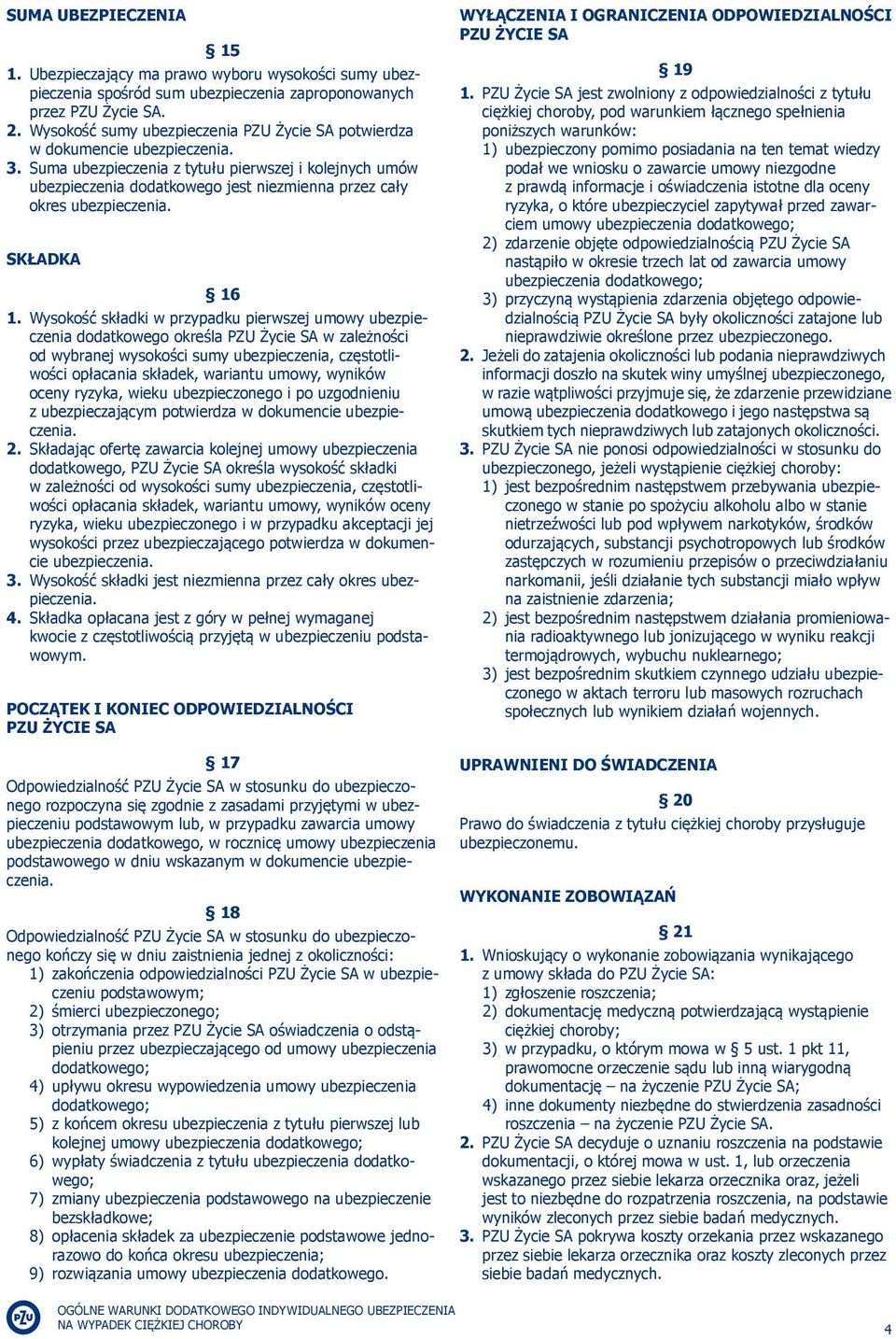 SUMA UBEZPIECZENIA

§ 15

1. Ubezpieczający ma prawo wyboru wysokości sumy ubezpieczenia spośród sum ubezpieczenia zaproponowanych przez PZU Życie SA.
2. Wysokość sumy ubezpieczenia PZU Życie SA potwierdza w dokumencie ubezpieczenia.
3. Suma ubezpieczenia z tytułu pierwszej i kolejnych umów ubezpieczenia dodatkowego jest niezmienna przez cały okres ubezpieczenia.

SKŁADKA

§ 16

1. Wysokość składki w przypadku pierwszej umowy ubezpieczenia dodatkowego określa PZU Życie SA w zależności od wybranej wysokości sumy ubezpieczenia, częstotliwości opłacania składek, wariantu umowy, wyników oceny ryzyka, wieku ubezpieczonego i po uzgodnieniu z ubezpieczającym potwierdza w dokumencie ubezpieczenia.
2. Składając ofertę zawarcia kolejnej umowy ubezpieczenia dodatkowego, PZU Życie SA określa wysokość składki w zależności od wysokości sumy ubezpieczenia, częstotliwości opłacania składek, wariantu umowy, wyników oceny ryzyka, wieku ubezpieczonego i w przypadku akceptacji jej wysokości przez ubezpieczającego potwierdza w dokumencie ubezpieczenia.
3. Wysokość składki jest niezmienna przez cały okres ubezpieczenia.
4. Składka opłacana jest z góry w pełnej wymaganej kwocie z częstotliwością przyjętą w ubezpieczeniu podstawowym.

POCZĄTEK I KONIEC ODPOWIEDZIALNOŚCI PZU ŻYCIE SA

§ 17

Odpowiedzialność PZU Życie SA w stosunku do ubezpieczonego rozpoczyna się zgodnie z zasadami przyjętymi w ubezpieczeniu podstawowym lub, w przypadku zawarcia umowy ubezpieczenia dodatkowego, w rocznicę umowy ubezpieczenia podstawowego w dniu wskazanym w dokumencie ubezpieczenia.

§ 18

Odpowiedzialność PZU Życie SA w stosunku do ubezpieczonego kończy się w dniu zaistnienia jednej z okoliczności:
1) zakończenia odpowiedzialności PZU Życie SA w ubezpieczeniu podstawowym;
2) śmierci ubezpieczonego;
3) otrzymania przez PZU Życie SA oświadczenia o odstąpieniu przez ubezpieczającego od umowy ubezpieczenia dodatkowego;
4) upływu okresu wypowiedzenia umowy ubezpieczenia dodatkowego;
5) z końcem okresu ubezpieczenia z tytułu pierwszej lub kolejnej umowy ubezpieczenia dodatkowego;
6) wypłaty świadczenia z tytułu ubezpieczenia dodatkowego;
7) zmiany ubezpieczenia podstawowego na ubezpieczenie bezskładkowe;
8) opłacenia składek za ubezpieczenie podstawowe jednorazowo do końca okresu ubezpieczenia;
9) rozwiązania umowy ubezpieczenia dodatkowego.

WYŁĄCZENIA I OGRANICZENIA ODPOWIEDZIALNOŚCI PZU ŻYCIE SA

§ 19

1. PZU Życie SA jest zwolniony z odpowiedzialności z tytułu ciężkiej choroby, pod warunkiem łącznego spełnienia poniższych warunków:
1) ubezpieczony pomimo posiadania na ten temat wiedzy podał we wniosku o zawarcie umowy niezgodne z prawdą informacje i oświadczenia istotne dla oceny ryzyka, o które ubezpieczyciel zapytywał przed zawarciem umowy ubezpieczenia dodatkowego;
2) zdarzenie objęte odpowiedzialnością PZU Życie SA nastąpiło w okresie trzech lat od zawarcia umowy ubezpieczenia dodatkowego;
3) przyczyną wystąpienia zdarzenia objętego odpowiedzialnością PZU Życie SA były okoliczności zatajone lub nieprawdziwie określone przez ubezpieczonego.
2. Jeżeli do zatajenia okoliczności lub podania nieprawdziwych informacji doszło na skutek winy umyślnej ubezpieczonego, w razie wątpliwości przyjmuje się, że zdarzenie przewidziane umową ubezpieczenia dodatkowego i jego następstwa są skutkiem tych nieprawdziwych lub zatajonych okoliczności.
3. PZU Życie SA nie ponosi odpowiedzialności w stosunku do ubezpieczonego, jeżeli wystąpienie ciężkiej choroby:
1) jest bezpośrednim następstwem przebywania ubezpieczonego w stanie po spożyciu alkoholu albo w stanie nietrzeźwości lub pod wpływem narkotyków, środków odurzających, substancji psychotropowych lub środków zastępczych w rozumieniu przepisów o przeciwdziałaniu narkomanii, jeśli działanie tych substancji miało wpływ na zaistnienie zdarzenia;
2) jest bezpośrednim następstwem działania promieniowania radioaktywnego lub jonizującego w wyniku reakcji termojądrowych, wybuchu nuklearnego;
3) jest bezpośrednim skutkiem czynnego udziału ubezpieczonego w aktach terroru lub masowych rozruchach społecznych lub wynikiem działań wojennych.

UPRAWNIENI DO ŚWIADCZENIA

§ 20

Prawo do świadczenia z tytułu ciężkiej choroby przysługuje ubezpieczonemu.

WYKONANIE ZOBOWIĄZAŃ

§ 21

1. Wnioskujący o wykonanie zobowiązania wynikającego z umowy składa do PZU Życie SA:
1) zgłoszenie roszczenia;
2) dokumentację medyczną potwierdzającą wystąpienie ciężkiej choroby;
3) w przypadku, o którym mowa w § 5 ust. 1 pkt 11, prawomocne orzeczenie sądu lub inną wiarygodną dokumentację – na życzenie PZU Życie SA;
4) inne dokumenty niezbędne do stwierdzenia zasadności roszczenia – na życzenie PZU Życie SA.
2. PZU Życie SA decyduje o uznaniu roszczenia na podstawie dokumentacji, o której mowa w ust. 1, lub orzeczenia wskazanego przez siebie lekarza orzecznika oraz, jeżeli jest to niezbędne do rozpatrzenia roszczenia, na podstawie wyników zleconych przez siebie badań medycznych.
3. PZU Życie SA pokrywa koszty orzekania przez wskazanego przez siebie lekarza orzecznika oraz koszty zleconych przez siebie badań medycznych.

PZU
OGÓLNE WARUNKI DODATKOWEGO INDYWIDUALNEGO UBEZPIECZENIA NA WYPADEK CIĘŻKIEJ CHOROBY
4